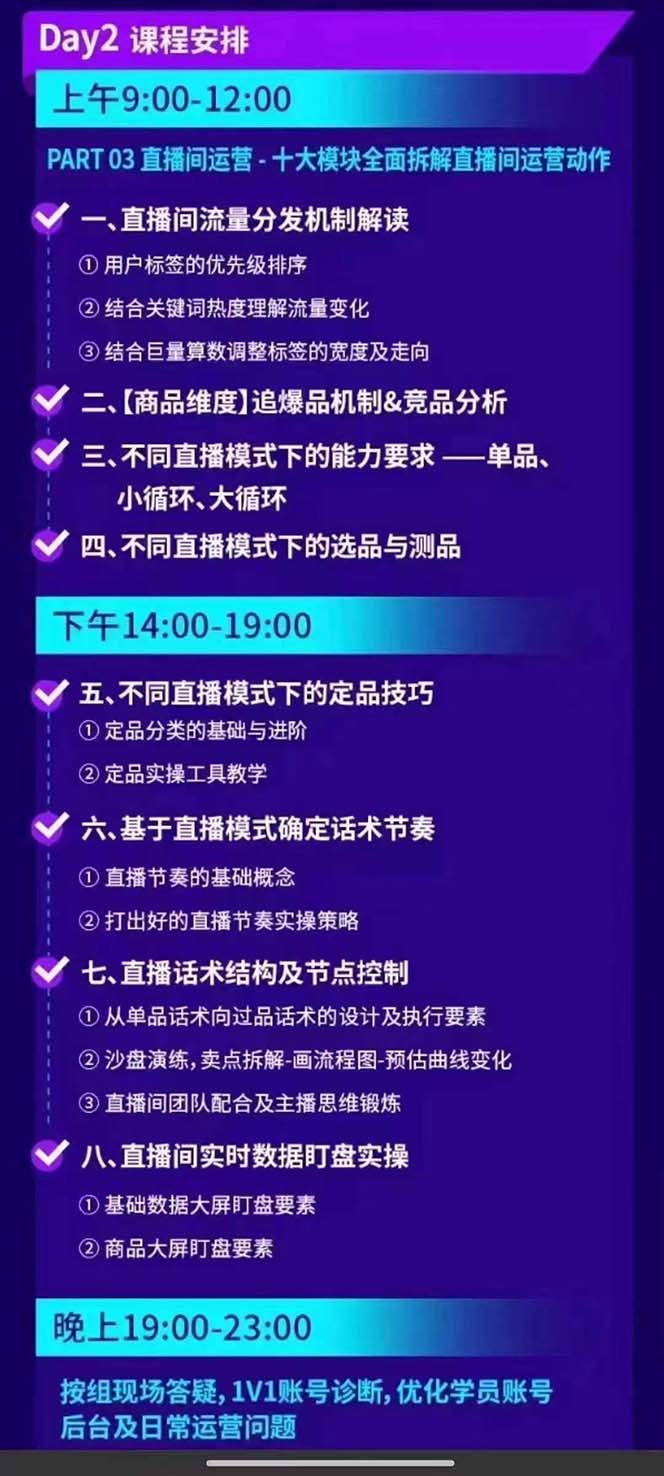 Day2 课程安排

上午9:00-12:00

PART 03 直播间运营 - 十大模块全面拆解直播间运营动作

一、直播间流量分发机制解读

① 用户标签的优先级排序

② 结合关键词热度理解流量变化

③ 结合巨量算数调整标签的宽度及走向

二、【商品维度】追爆品机制&竞品分析

三、不同直播模式下的能力要求 ——单品、小循环、大循环

四、不同直播模式下的选品与测品

下午14:00-19:00

五、不同直播模式下的定品技巧

① 定品分类的基础与进阶

② 定品实操工具教学

六、基于直播模式确定话术节奏

① 直播节奏的基础概念

② 打出好的直播节奏实操策略

七、直播话术结构及节点控制

① 从单品话术向过品话术的设计及执行要素

② 沙盘演练，卖点拆解-画流程图-预估曲线变化

③ 直播间团队配合及主播思维锻炼

八、直播间实时数据盯盘实操

① 基础数据大屏盯盘要素

② 商品大屏盯盘要素

晚上19:00-23:00

按组现场答疑，1V1账号诊断，优化学员账号后台及日常运营问题